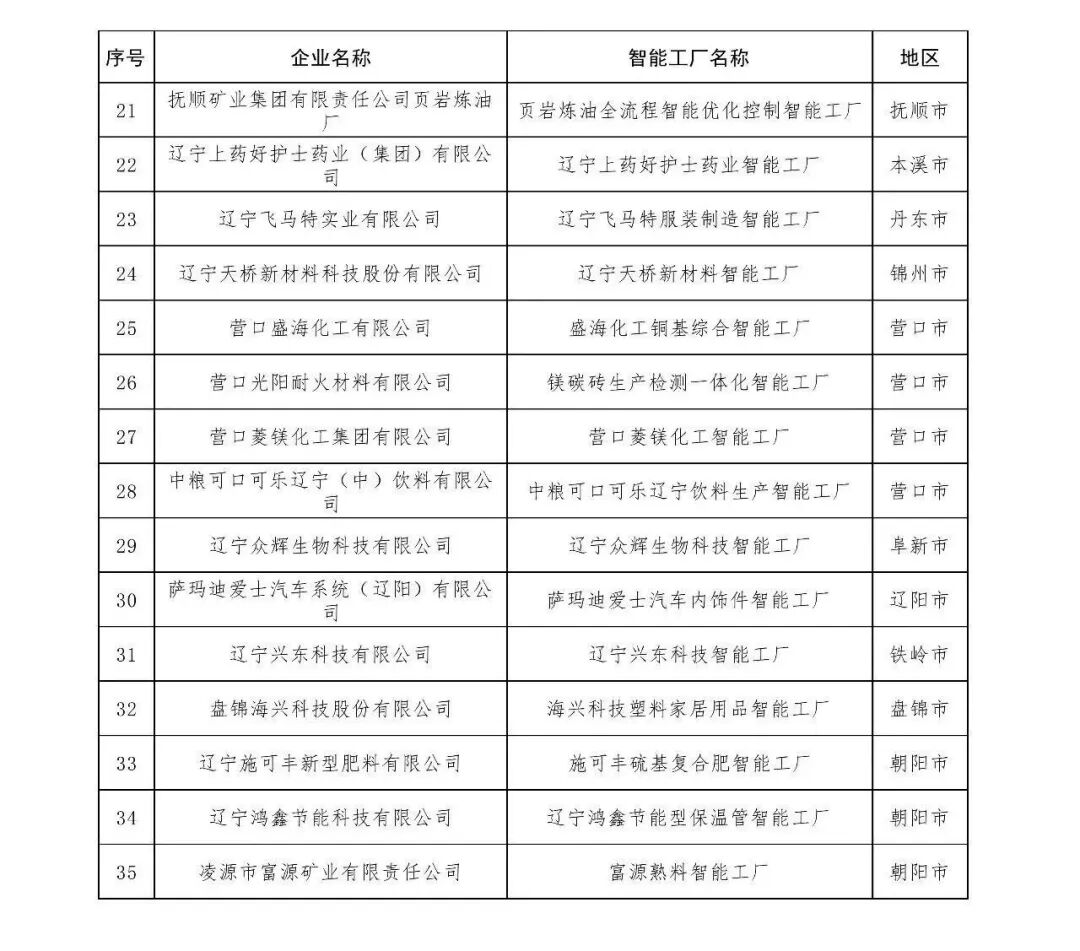 | 序号 | 企业名称 | 智能工厂名称 | 地区 |
|---|---|---|---|
| 21 | 抚顺矿业集团有限责任公司页岩炼油厂 | 页岩炼油全流程智能优化控制智能工厂 | 抚顺市 |
| 22 | 辽宁上药好护士药业（集团）有限公司 | 辽宁上药好护士药业智能工厂 | 本溪市 |
| 23 | 辽宁飞马特实业有限公司 | 辽宁飞马特服装制造智能工厂 | 丹东市 |
| 24 | 辽宁天桥新材料科技股份有限公司 | 辽宁天桥新材料智能工厂 | 锦州市 |
| 25 | 营口盛海化工有限公司 | 盛海化工铜基综合智能工厂 | 营口市 |
| 26 | 营口光阳耐火材料有限公司 | 镁碳砖生产检测一体化智能工厂 | 营口市 |
| 27 | 营口菱镁化工集团有限公司 | 营口菱镁化工智能工厂 | 营口市 |
| 28 | 中粮可口可乐辽宁（中）饮料有限公司 | 中粮可口可乐辽宁饮料生产智能工厂 | 营口市 |
| 29 | 辽宁众辉生物科技有限公司 | 辽宁众辉生物科技智能工厂 | 阜新市 |
| 30 | 萨玛迪爱士汽车系统（辽阳）有限公司 | 萨玛迪爱士汽车内饰件智能工厂 | 辽阳市 |
| 31 | 辽宁兴东科技有限公司 | 辽宁兴东科技智能工厂 | 铁岭市 |
| 32 | 盘锦海兴科技股份有限公司 | 海兴科技塑料家居用品智能工厂 | 盘锦市 |
| 33 | 辽宁施可丰新型肥料有限公司 | 施可丰硫基复合肥智能工厂 | 朝阳市 |
| 34 | 辽宁鸿鑫节能科技有限公司 | 辽宁鸿鑫节能型保温管智能工厂 | 朝阳市 |
| 35 | 凌源市富源矿业有限责任公司 | 富源熟料智能工厂 | 朝阳市 |